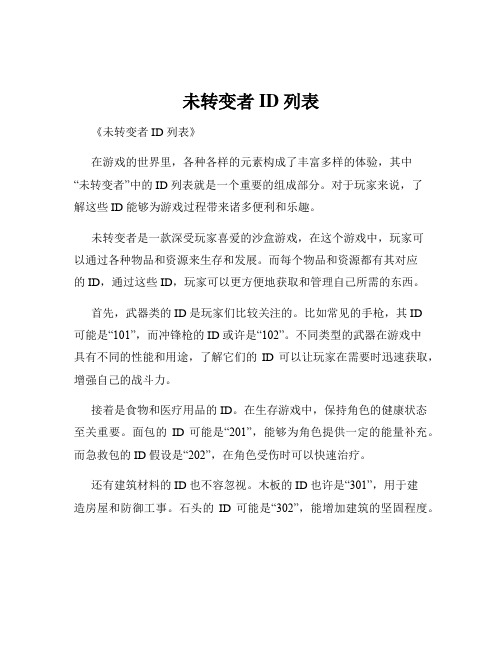 未转变者 ID 列表

《未转变者 ID 列表》

在游戏的世界里，各种各样的元素构成了丰富多样的体验，其中“未转变者”中的 ID 列表就是一个重要的组成部分。对于玩家来说，了解这些 ID 能够为游戏过程带来诸多便利和乐趣。

未转变者是一款深受玩家喜爱的沙盒游戏，在这个游戏中，玩家可以通过各种物品和资源来生存和发展。而每个物品和资源都有其对应的 ID，通过这些 ID，玩家可以更方便地获取和管理自己所需的东西。

首先，武器类的 ID 是玩家们比较关注的。比如常见的手枪，其 ID 可能是“101”，而冲锋枪的 ID 或许是“102”。不同类型的武器在游戏中具有不同的性能和用途，了解它们的 ID 可以让玩家在需要时迅速获取，增强自己的战斗力。

接着是食物和医疗用品的 ID。在生存游戏中，保持角色的健康状态至关重要。面包的 ID 可能是“201”，能够为角色提供一定的能量补充。而急救包的 ID 假设是“202”，在角色受伤时可以快速治疗。

还有建筑材料的 ID 也不容忽视。木板的 ID 也许是“301”，用于建造房屋和防御工事。石头的 ID 可能是“302”，能增加建筑的坚固程度。